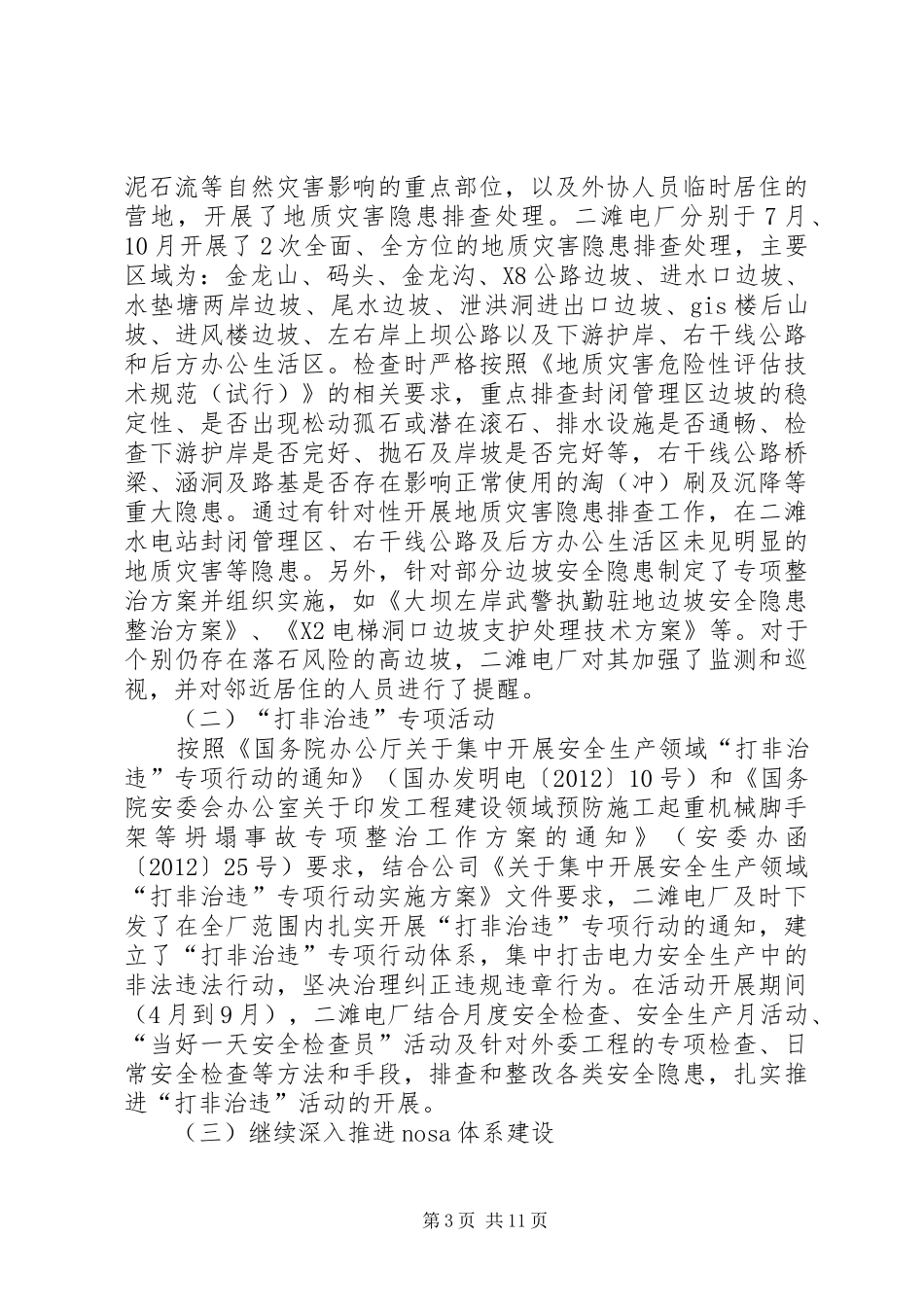 泥石流等自然灾害影响的重点部位，以及外协人员临时居住的营地，开展了地质灾害隐患排查处理。二滩电厂分别于7月、10月开展了2次全面、全方位的地质灾害隐患排查处理，主要区域为：金龙山、码头、金龙沟、X8公路边坡、进水口边坡、水垫塘两岸边坡、尾水边坡、泄洪洞进出口边坡、gis楼后山坡、进风楼边坡、左右岸上坝公路以及下游护岸、右干线公路和后方办公生活区。检查时严格按照《地质灾害危险性评估技术规范（试行）》的相关要求，重点排查封闭管理区边坡的稳定性、是否出现松动孤石或潜在滚石、排水设施是否通畅、检查下游护岸是否完好、抛石及岸坡是否完好等，右干线公路桥梁、涵洞及路基是否存在影响正常使用的淘（冲）刷及沉降等重大隐患。通过有针对性开展地质灾害隐患排查工作，在二滩水电站封闭管理区、右干线公路及后方办公生活区未见明显的地质灾害等隐患。另外，针对部分边坡安全隐患制定了专项整治方案并组织实施，如《大坝左岸武警执勤驻地边坡安全隐患整治方案》、《X2电梯洞口边坡支护处理技术方案》等。对于个别仍存在落石风险的高边坡，二滩电厂对其加强了监测和巡视，并对邻近居住的人员进行了提醒。

（二）“打非治违”专项活动

按照《国务院办公厅关于集中开展安全生产领域“打非治违”专项行动的通知》（国办发明电〔2012〕10号）和《国务院安委会办公室关于印发工程建设领域预防施工起重机械脚手架等坍塌事故专项整治工作方案的通知》（安委办函〔2012〕25号）要求，结合公司《关于集中开展安全生产领域“打非治违”专项行动实施方案》文件要求，二滩电厂及时下发了在全厂范围内扎实开展“打非治违”专项行动的通知，建立了“打非治违”专项行动体系，集中打击电力安全生产中的非法违法行动，坚决治理纠正违规违章行为。在活动开展期间（4月到9月），二滩电厂结合月度安全检查、安全生产月活动、“当好一天安全检查员”活动及针对外委工程的专项检查、日常安全检查等方法和手段，排查和整改各类安全隐患，扎实推进“打非治违”活动的开展。

（三）继续深入推进nosa体系建设

第3页 共11页